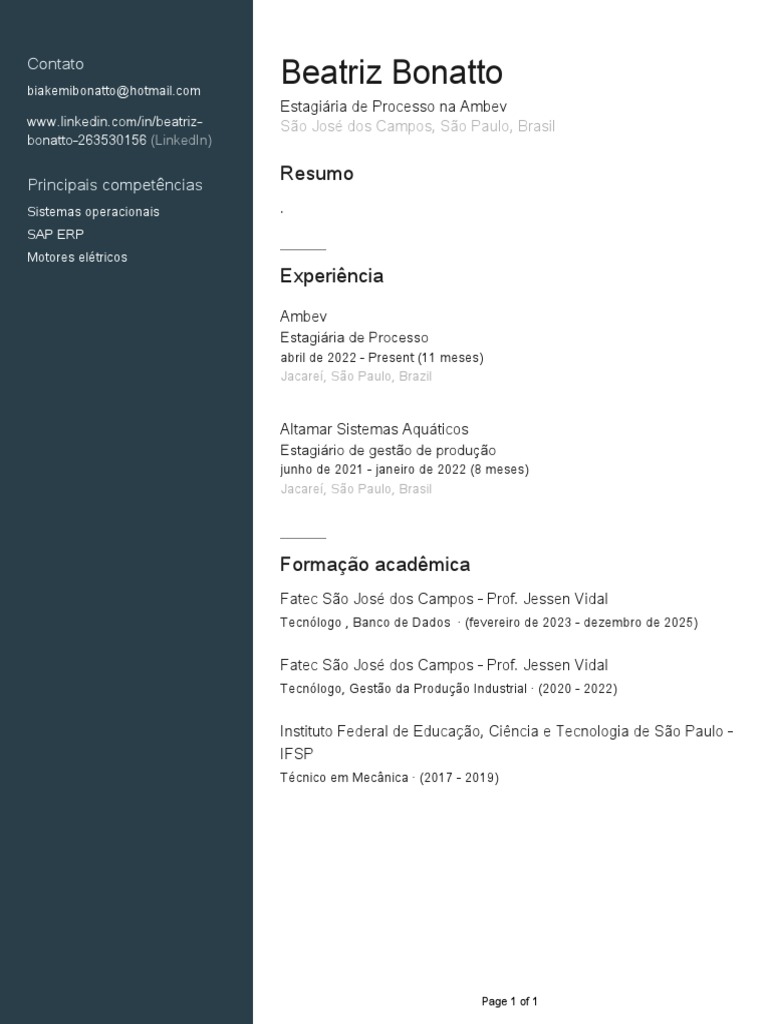 Contato
biakemibonatto@hotmail.com

www.linkedin.com/in/beatriz-bonatto-263530156 (LinkedIn)

Principais competências
Sistemas operacionais
SAP ERP
Motores elétricos

Beatriz Bonatto
Estagiária de Processo na Ambev
São José dos Campos, São Paulo, Brasil

Resumo
.

Experiência

Ambev
Estagiária de Processo
abril de 2022 - Present (11 meses)
Jacareí, São Paulo, Brazil

Altamar Sistemas Aquáticos
Estagiário de gestão de produção
junho de 2021 - janeiro de 2022 (8 meses)
Jacareí, São Paulo, Brasil

Formação acadêmica

Fatec São José dos Campos - Prof. Jessen Vidal
Tecnólogo , Banco de Dados · (fevereiro de 2023 - dezembro de 2025)

Fatec São José dos Campos - Prof. Jessen Vidal
Tecnólogo, Gestão da Produção Industrial · (2020 - 2022)

Instituto Federal de Educação, Ciência e Tecnologia de São Paulo - IFSP
Técnico em Mecânica · (2017 - 2019)

Page 1 of 1